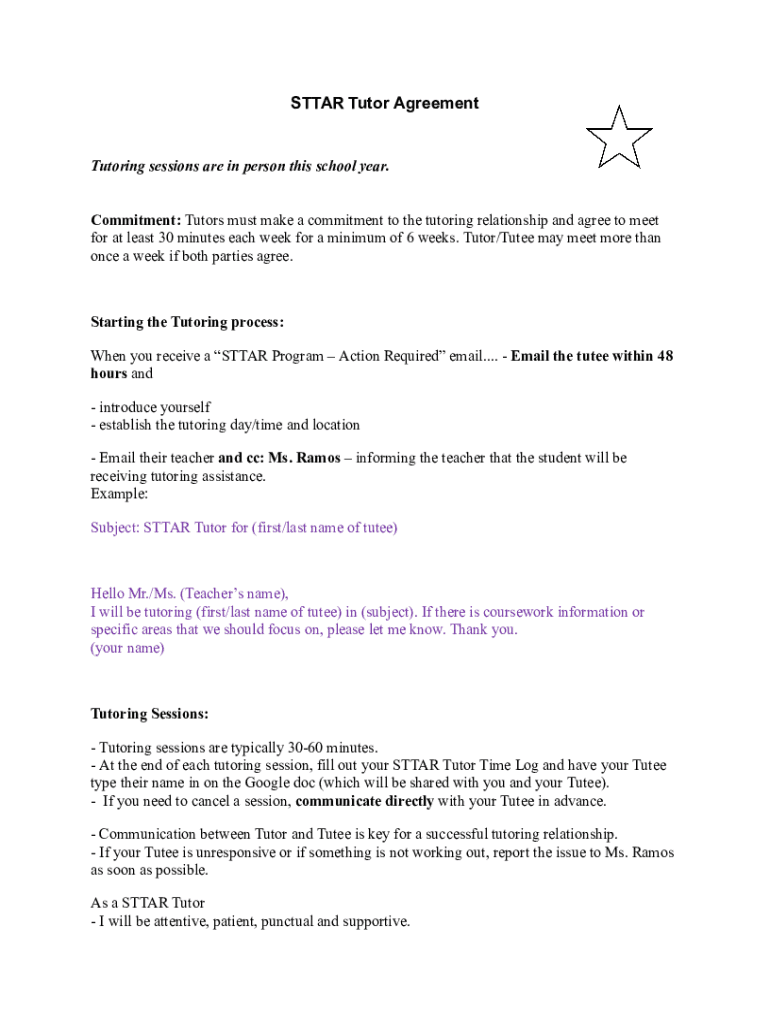 STTAR Tutor Agreement

Tutoring sessions are in person this school year.

Commitment: Tutors must make a commitment to the tutoring relationship and agree to meet for at least 30 minutes each week for a minimum of 6 weeks. Tutor/Tutee may meet more than once a week if both parties agree.

Starting the Tutoring process:

When you receive a “STTAR Program – Action Required” email.... - Email the tutee within 48 hours and

- introduce yourself
- establish the tutoring day/time and location

- Email their teacher and cc: Ms. Ramos – informing the teacher that the student will be receiving tutoring assistance.
Example:

Subject: STTAR Tutor for (first/last name of tutee)

Hello Mr./Ms. (Teacher’s name),
I will be tutoring (first/last name of tutee) in (subject). If there is coursework information or specific areas that we should focus on, please let me know. Thank you.
(your name)

Tutoring Sessions:

- Tutoring sessions are typically 30-60 minutes.
- At the end of each tutoring session, fill out your STTAR Tutor Time Log and have your Tutee type their name in on the Google doc (which will be shared with you and your Tutee).
- If you need to cancel a session, communicate directly with your Tutee in advance.

- Communication between Tutor and Tutee is key for a successful tutoring relationship.
- If your Tutee is unresponsive or if something is not working out, report the issue to Ms. Ramos as soon as possible.

As a STTAR Tutor
- I will be attentive, patient, punctual and supportive.